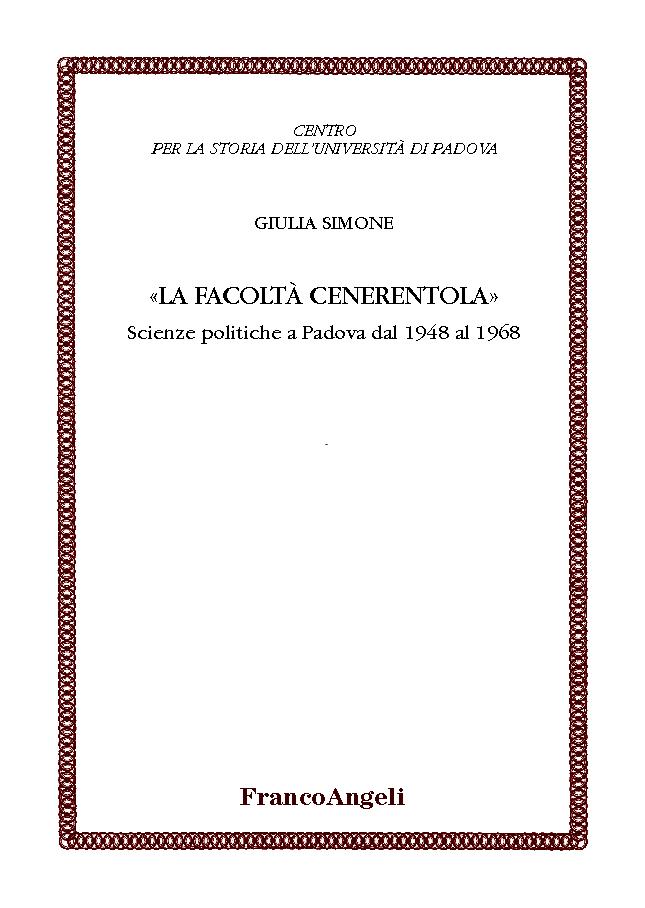 CENTRO
PER LA STORIA DELL'UNIVERSITÀ DI PADOVA

GIULIA SIMONE

«LA FACOLTÀ CENERENTOLA»
Scienze politiche a Padova dal 1948 al 1968

FrancoAngeli